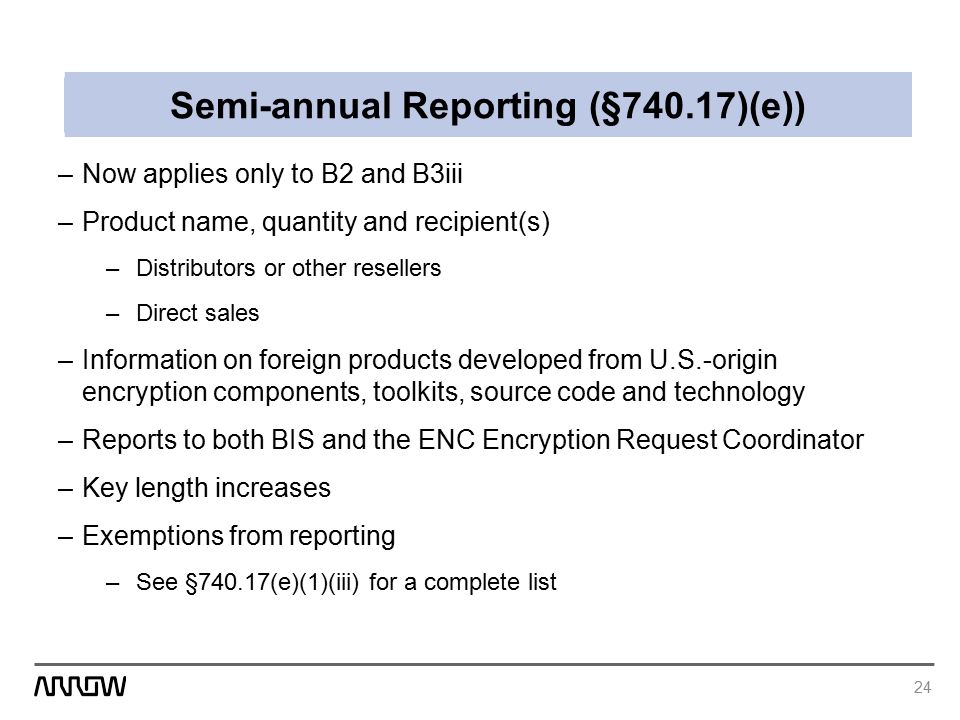 Semi-annual Reporting (§740.17)(e))

– Now applies only to B2 and B3iii

– Product name, quantity and recipient(s)

– Distributors or other resellers

– Direct sales

– Information on foreign products developed from U.S.-origin encryption components, toolkits, source code and technology

– Reports to both BIS and the ENC Encryption Request Coordinator

– Key length increases

– Exemptions from reporting

– See §740.17(e)(1)(iii) for a complete list

ARROW

24